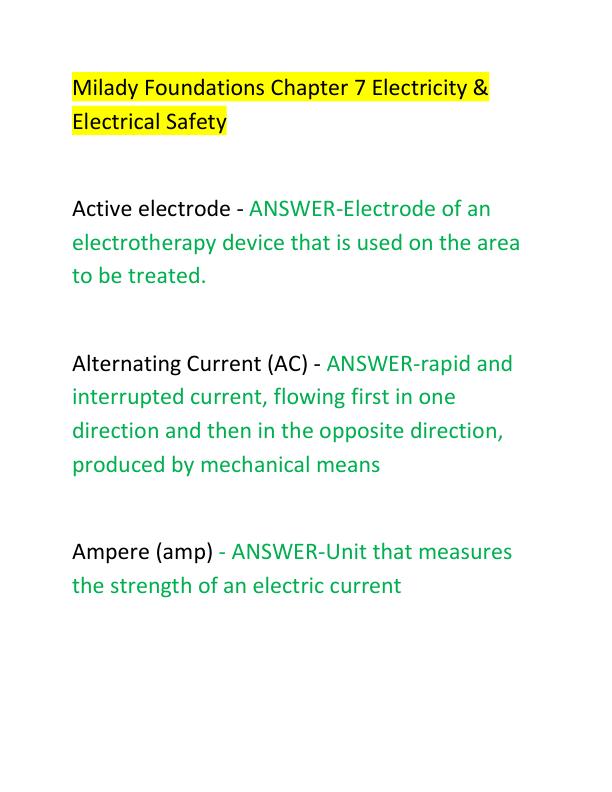 Milady Foundations Chapter 7 Electricity & Electrical Safety

Active electrode - ANSWER-Electrode of an electrotherapy device that is used on the area to be treated.

Alternating Current (AC) - ANSWER-rapid and interrupted current, flowing first in one direction and then in the opposite direction, produced by mechanical means

Ampere (amp) - ANSWER-Unit that measures the strength of an electric current